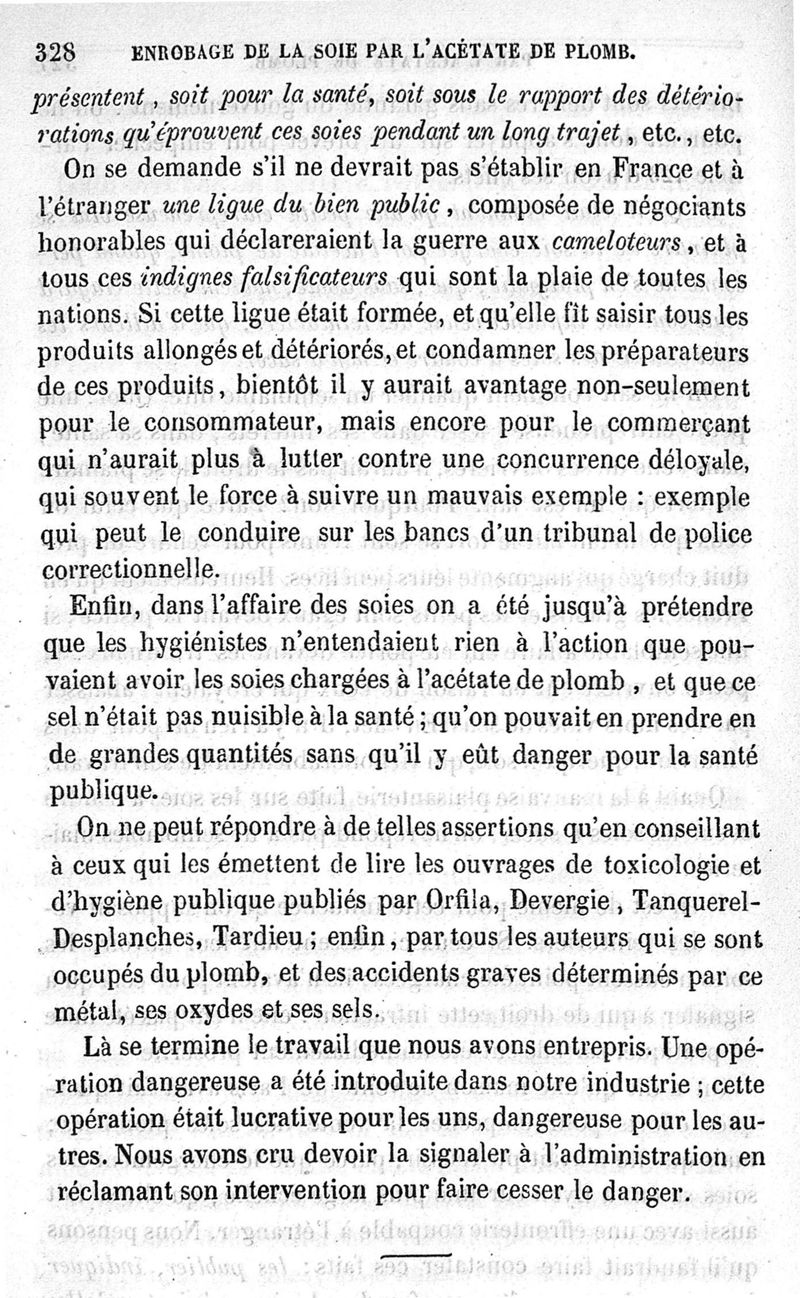 328 ENROBAGE DE LA SOIE PAR L'ACÉTATE DE PLOMB.

présentent, soit pour la santé, soit sous le rapport des détériorations qu'éprouvent ces soies pendant un long trajet, etc., etc.

On se demande s'il ne devrait pas s'établir en France et à l'étranger une ligue du bien public, composée de négociants honorables qui déclareraient la guerre aux cameloteurs, et à tous ces indignes falsificateurs qui sont la plaie de toutes les nations. Si cette ligue était formée, et qu'elle fît saisir tous les produits allongés et détériorés, et condamner les préparateurs de ces produits, bientôt il y aurait avantage non-seulement pour le consommateur, mais encore pour le commerçant qui n'aurait plus à lutter contre une concurrence déloyale, qui souvent le force à suivre un mauvais exemple : exemple qui peut le conduire sur les bancs d'un tribunal de police correctionnelle.

Enfin, dans l'affaire des soies on a été jusqu'à prétendre que les hygiénistes n'entendaient rien à l'action que pouvaient avoir les soies chargées à l'acétate de plomb, et que ce sel n'était pas nuisible à la santé ; qu'on pouvait en prendre en de grandes quantités sans qu'il y eût danger pour la santé publique.

On ne peut répondre à de telles assertions qu'en conseillant à ceux qui les émettent de lire les ouvrages de toxicologie et d'hygiène publique publiés par Orfila, Devergie, Tanquerel-Desplanches, Tardieu ; enfin, par tous les auteurs qui se sont occupés du plomb, et des accidents graves déterminés par ce métal, ses oxydes et ses sels.

Là se termine le travail que nous avons entrepris. Une opération dangereuse a été introduite dans notre industrie ; cette opération était lucrative pour les uns, dangereuse pour les autres. Nous avons cru devoir la signaler à l'administration en réclamant son intervention pour faire cesser le danger.